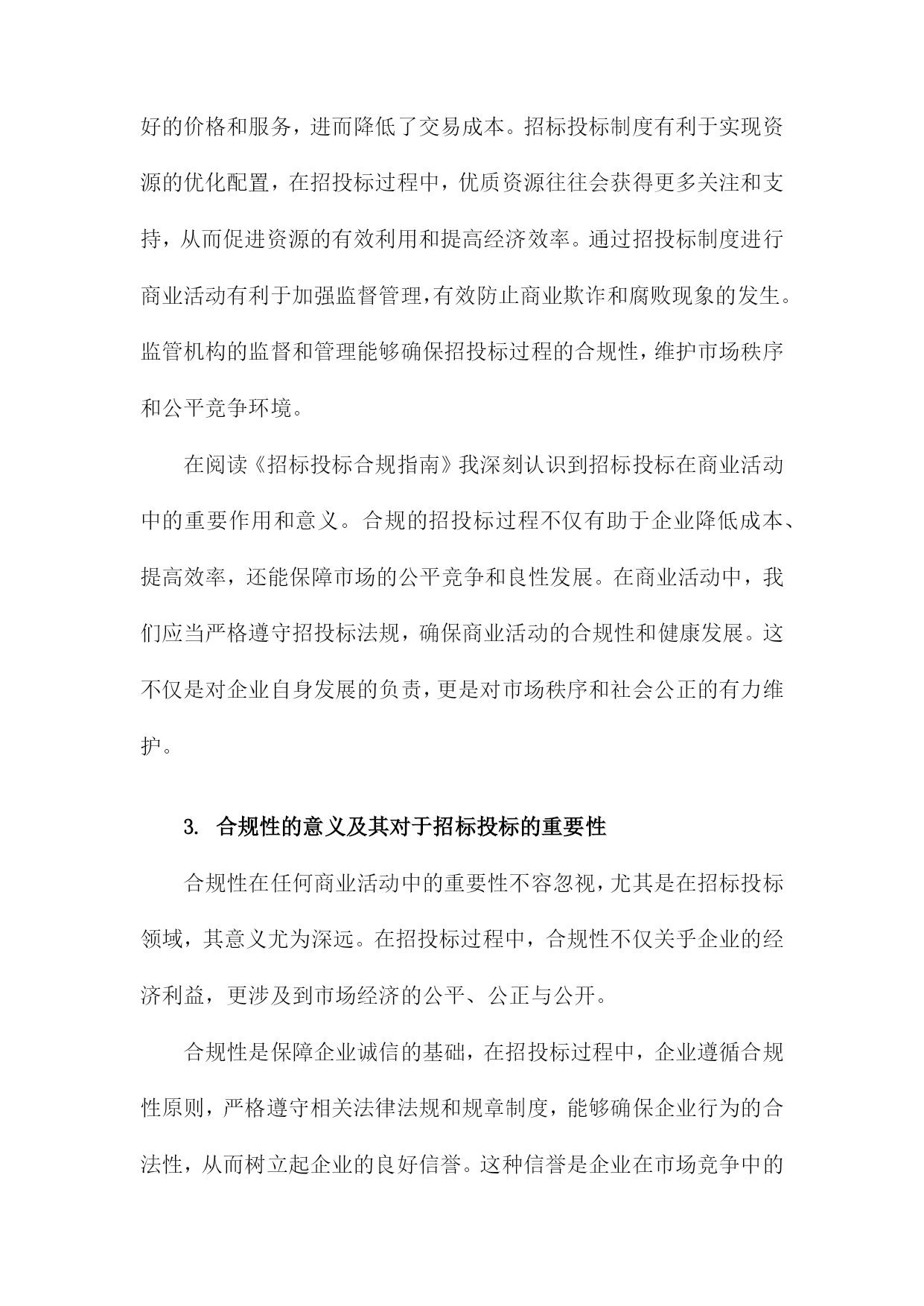 好的价格和服务，进而降低了交易成本。招标投标制度有利于实现资源的优化配置，在招投标过程中，优质资源往往会获得更多关注和支持，从而促进资源的有效利用和提高经济效率。通过招投标制度进行商业活动有利于加强监督管理，有效防止商业欺诈和腐败现象的发生。监管机构的监督和管理能够确保招投标过程的合规性，维护市场秩序和公平竞争环境。

在阅读《招标投标合规指南》我深刻认识到招标投标在商业活动中的重要作用和意义。合规的招投标过程不仅有助于企业降低成本、提高效率，还能保障市场的公平竞争和良性发展。在商业活动中，我们应当严格遵守招投标法规，确保商业活动的合规性和健康发展。这不仅是对企业自身发展的负责，更是对市场秩序和社会公正的有力维护。

3. 合规性的意义及其对于招标投标的重要性

合规性在任何商业活动中的重要性不容忽视，尤其是在招标投标领域，其意义尤为深远。在招投标过程中，合规性不仅关乎企业的经济利益，更涉及到市场经济的公平、公正与公开。

合规性是保障企业诚信的基础，在招投标过程中，企业遵循合规性原则，严格遵守相关法律法规和规章制度，能够确保企业行为的合法性，从而树立起企业的良好信誉。这种信誉是企业在市场竞争中的